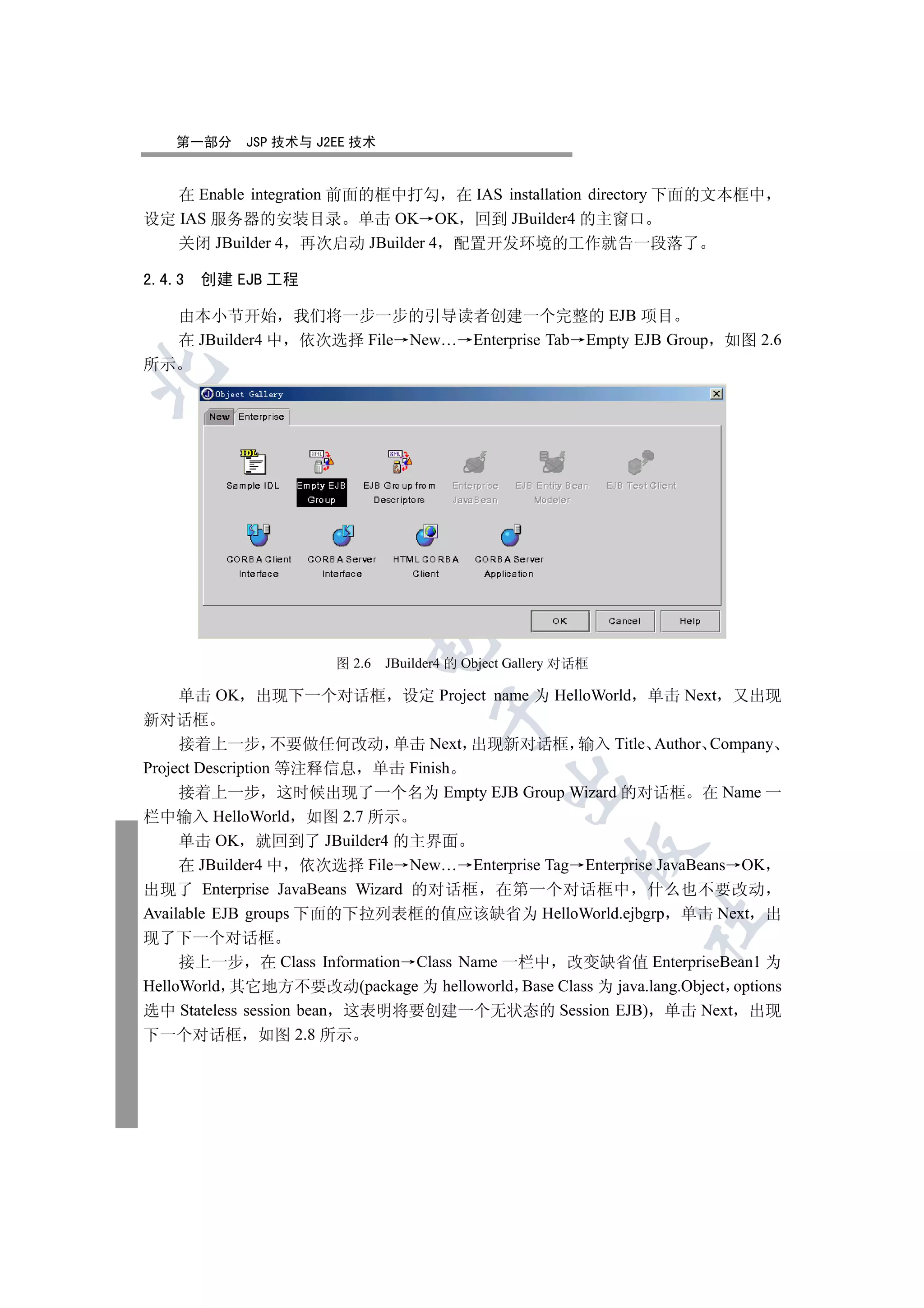 第一部分　JSP 技术与 J2EE 技术

在 Enable integration 前面的框中打勾，在 IAS installation directory 下面的文本框中，设定 IAS 服务器的安装目录。单击 OK→OK，回到 JBuilder4 的主窗口。

关闭 JBuilder 4，再次启动 JBuilder 4，配置开发环境的工作就告一段落了。

2.4.3　创建 EJB 工程

由本小节开始，我们将一步一步的引导读者创建一个完整的 EJB 项目。

在 JBuilder4 中，依次选择 File→New…→Enterprise Tab→Empty EJB Group，如图 2.6 所示。

Object Gallery

New　Enterprise

Sample IDL　Empty EJB Group　EJB Group from Descriptors　Enterprise JavaBean　EJB Entity Bean Modeler　EJB Test Client

CORBA Client Interface　CORBA Server Interface　HTML CORBA Client　CORBA Server Application

OK　Cancel　Help

图 2.6　JBuilder4 的 Object Gallery 对话框

单击 OK，出现下一个对话框，设定 Project name 为 HelloWorld，单击 Next，又出现新对话框。

接着上一步，不要做任何改动，单击 Next，出现新对话框，输入 Title、Author、Company、Project Description 等注释信息，单击 Finish。

接着上一步，这时候出现了一个名为 Empty EJB Group Wizard 的对话框。在 Name 一栏中输入 HelloWorld，如图 2.7 所示。

单击 OK，就回到了 JBuilder4 的主界面。

在 JBuilder4 中，依次选择 File→New…→Enterprise Tag→Enterprise JavaBeans→OK，出现了 Enterprise JavaBeans Wizard 的对话框，在第一个对话框中，什么也不要改动，Available EJB groups 下面的下拉列表框的值应该缺省为 HelloWorld.ejbgrp，单击 Next，出现了下一个对话框。

接上一步，在 Class Information→Class Name 一栏中，改变缺省值 EnterpriseBean1 为 HelloWorld，其它地方不要改动(package 为 helloworld，Base Class 为 java.lang.Object，options 选中 Stateless session bean，这表明将要创建一个无状态的 Session EJB)，单击 Next，出现下一个对话框，如图 2.8 所示。